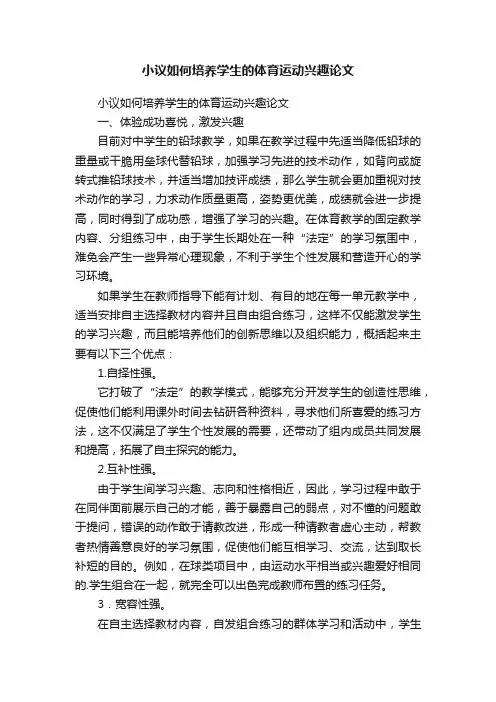 小议如何培养学生的体育运动兴趣论文

小议如何培养学生的体育运动兴趣论文

一、体验成功喜悦，激发兴趣

目前对中学生的铅球教学，如果在教学过程中先适当降低铅球的重量或干脆用垒球代替铅球，加强学习先进的技术动作，如背向或旋转式推铅球技术，并适当增加技评成绩，那么学生就会更加重视对技术动作的学习，力求动作质量更高，姿势更优美，成绩就会进一步提高，同时得到了成功感，增强了学习的兴趣。在体育教学的固定教学内容、分组练习中，由于学生长期处在一种“法定”的学习氛围中，难免会产生一些异常心理现象，不利于学生个性发展和营造开心的学习环境。

如果学生在教师指导下能有计划、有目的地在每一单元教学中，适当安排自主选择教材内容并且自由组合练习，这样不仅能激发学生的学习兴趣，而且能培养他们的创新思维以及组织能力，概括起来主要有以下三个优点：

1.自择性强。

它打破了“法定”的教学模式，能够充分开发学生的创造性思维，促使他们能利用课外时间去钻研各种资料，寻求他们所喜爱的练习方法，这不仅满足了学生个性发展的需要，还带动了组内成员共同发展和提高，拓展了自主探究的能力。

2.互补性强。

由于学生间学习兴趣、志向和性格相近，因此，学习过程中敢于在同伴面前展示自己的才能，善于暴露自己的弱点，对不懂的问题敢于提问，错误的动作敢于请教改进，形成一种请教者虚心主动，帮教者热情善意良好的学习氛围，促使他们能互相学习、交流，达到取长补短的目的。例如，在球类项目中，由运动水平相当或兴趣爱好相同的.学生组合在一起，就完全可以出色完成教师布置的练习任务。

3．宽容性强。

在自主选择教材内容，自发组合练习的群体学习和活动中，学生